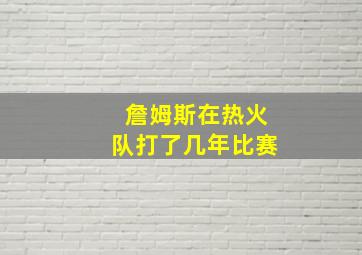 詹姆斯在热火队打了几年比赛